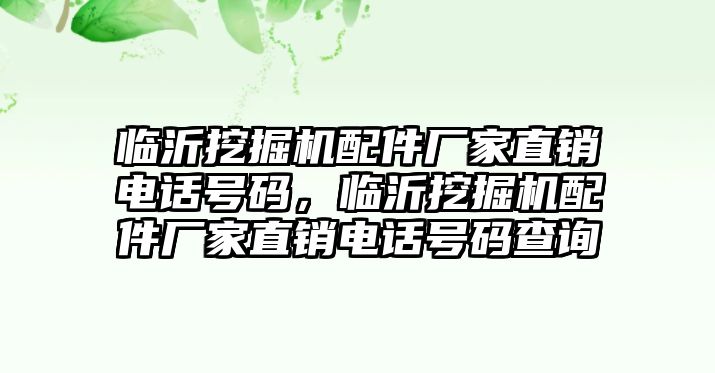 临沂挖掘机配件厂家直销电话号码，临沂挖掘机配件厂家直销电话号码查询